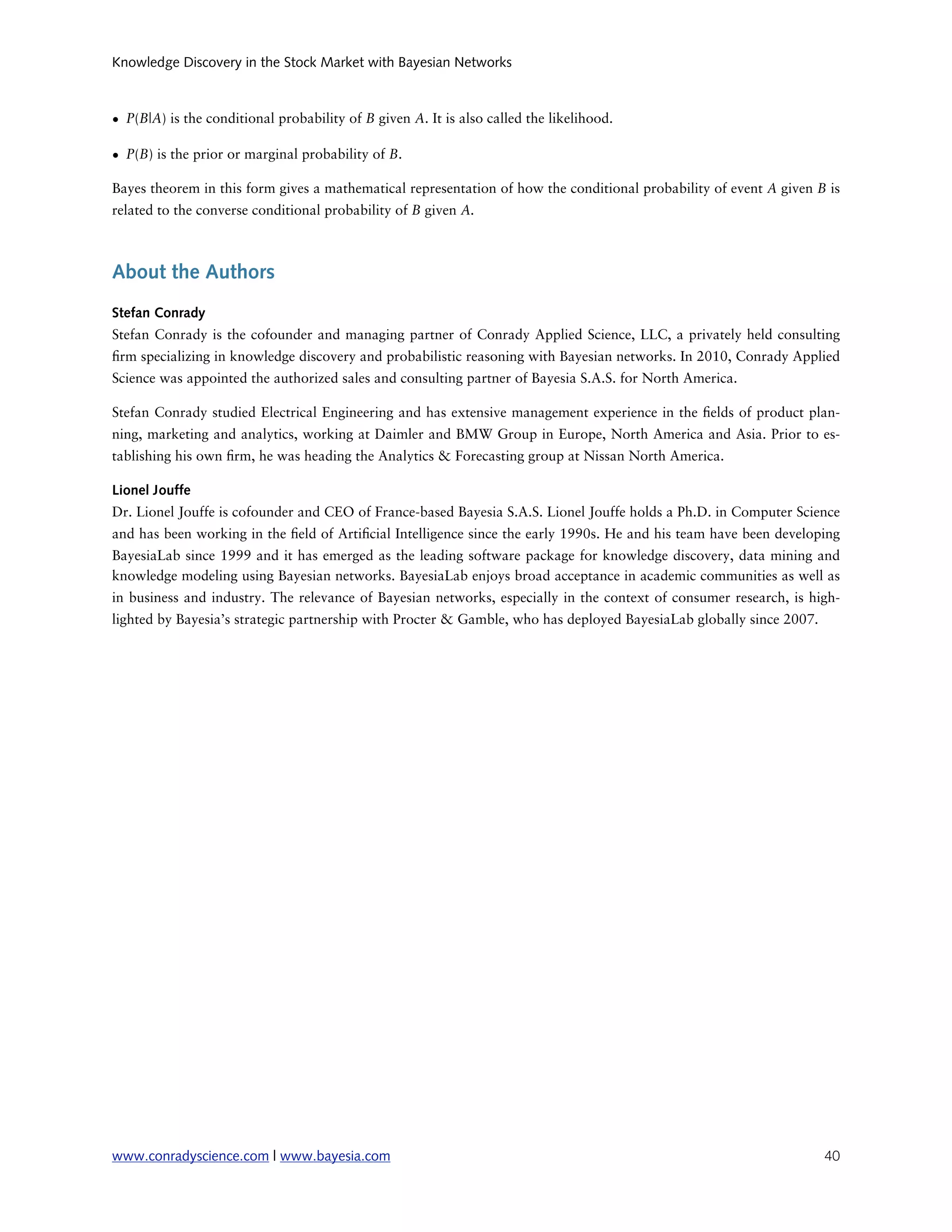 Knowledge Discovery in the Stock Market with Bayesian Networks

• $P(B|A)$ is the conditional probability of $B$ given $A$. It is also called the likelihood.

• $P(B)$ is the prior or marginal probability of $B$.

Bayes theorem in this form gives a mathematical representation of how the conditional probability of event $A$ given $B$ is related to the converse conditional probability of $B$ given $A$.

About the Authors

Stefan Conrady

Stefan Conrady is the cofounder and managing partner of Conrady Applied Science, LLC, a privately held consulting firm specializing in knowledge discovery and probabilistic reasoning with Bayesian networks. In 2010, Conrady Applied Science was appointed the authorized sales and consulting partner of Bayesia S.A.S. for North America.

Stefan Conrady studied Electrical Engineering and has extensive management experience in the fields of product planning, marketing and analytics, working at Daimler and BMW Group in Europe, North America and Asia. Prior to establishing his own firm, he was heading the Analytics & Forecasting group at Nissan North America.

Lionel Jouffe

Dr. Lionel Jouffe is cofounder and CEO of France-based Bayesia S.A.S. Lionel Jouffe holds a Ph.D. in Computer Science and has been working in the field of Artificial Intelligence since the early 1990s. He and his team have been developing BayesiaLab since 1999 and it has emerged as the leading software package for knowledge discovery, data mining and knowledge modeling using Bayesian networks. BayesiaLab enjoys broad acceptance in academic communities as well as in business and industry. The relevance of Bayesian networks, especially in the context of consumer research, is highlighted by Bayesia's strategic partnership with Procter & Gamble, who has deployed BayesiaLab globally since 2007.

www.conradyscience.com | www.bayesia.com 40